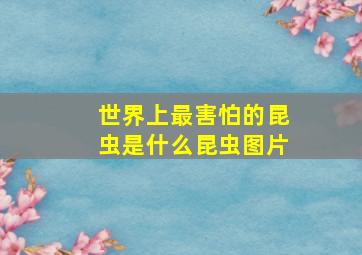 世界上最害怕的昆虫是什么昆虫图片